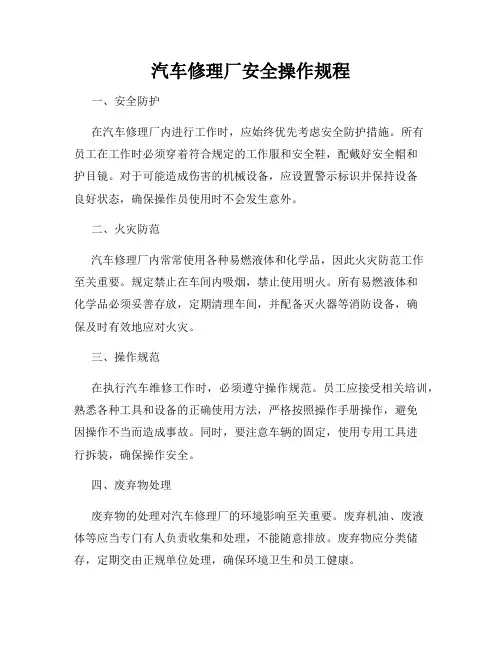 汽车修理厂安全操作规程

一、安全防护

在汽车修理厂内进行工作时，应始终优先考虑安全防护措施。所有员工在工作时必须穿着符合规定的工作服和安全鞋，配戴好安全帽和护目镜。对于可能造成伤害的机械设备，应设置警示标识并保持设备良好状态，确保操作员使用时不会发生意外。

二、火灾防范

汽车修理厂内常常使用各种易燃液体和化学品，因此火灾防范工作至关重要。规定禁止在车间内吸烟，禁止使用明火。所有易燃液体和化学品必须妥善存放，定期清理车间，并配备灭火器等消防设备，确保及时有效地应对火灾。

三、操作规范

在执行汽车维修工作时，必须遵守操作规范。员工应接受相关培训，熟悉各种工具和设备的正确使用方法，严格按照操作手册操作，避免因操作不当而造成事故。同时，要注意车辆的固定，使用专用工具进行拆装，确保操作安全。

四、废弃物处理

废弃物的处理对汽车修理厂的环境影响至关重要。废弃机油、废液体等应当专门有人负责收集和处理，不能随意排放。废弃物应分类储存，定期交由正规单位处理，确保环境卫生和员工健康。